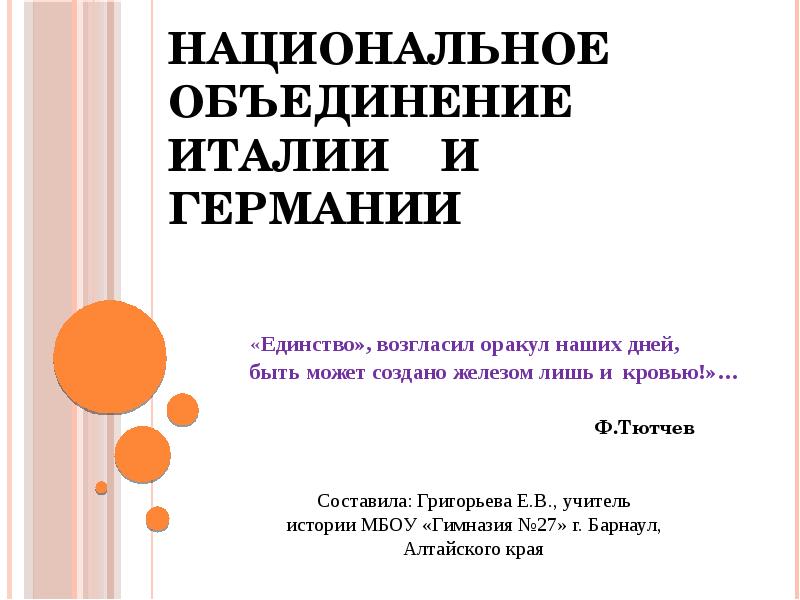 НАЦИОНАЛЬНОЕ ОБЪЕДИНЕНИЕ ИТАЛИИ И ГЕРМАНИИ

«Единство», возгласил оракул наших дней,
быть может создано железом лишь и кровью!»…

Ф.Тютчев

Составила: Григорьева Е.В., учитель
истории МБОУ «Гимназия №27» г. Барнаул,
Алтайского края